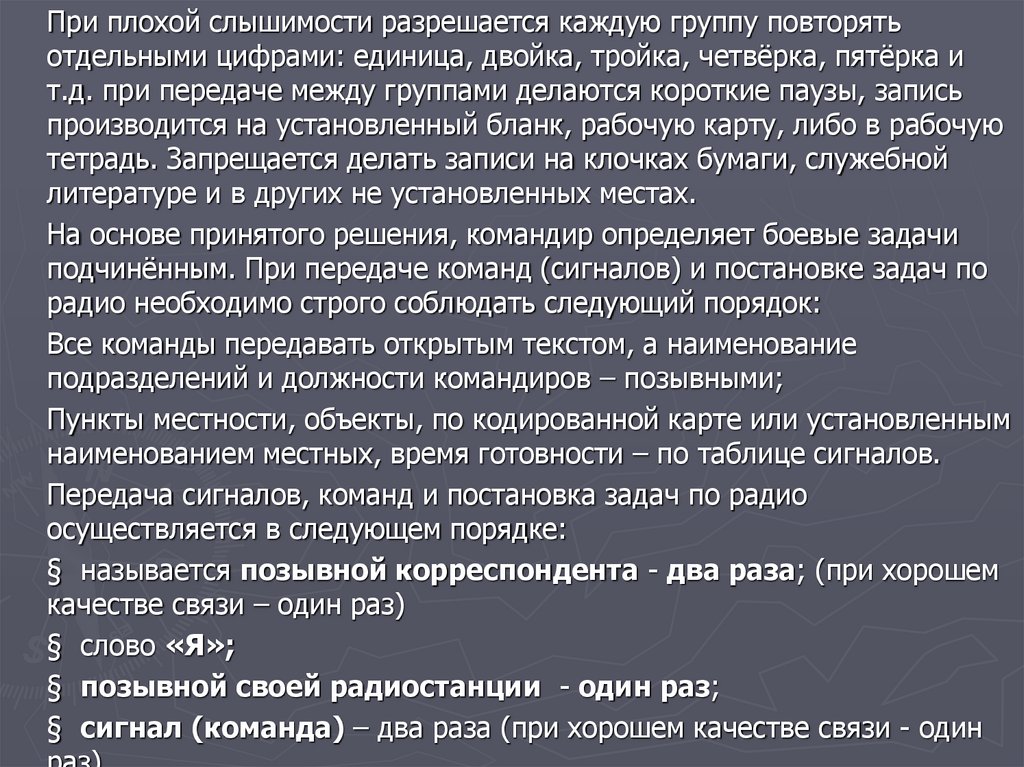 При плохой слышимости разрешается каждую группу повторять отдельными цифрами: единица, двойка, тройка, четвёрка, пятёрка и т.д. при передаче между группами делаются короткие паузы, запись производится на установленный бланк, рабочую карту, либо в рабочую тетрадь. Запрещается делать записи на клочках бумаги, служебной литературе и в других не установленных местах.

На основе принятого решения, командир определяет боевые задачи подчинённым. При передаче команд (сигналов) и постановке задач по радио необходимо строго соблюдать следующий порядок:

Все команды передавать открытым текстом, а наименование подразделений и должности командиров – позывными;

Пункты местности, объекты, по кодированной карте или установленным наименованием местных, время готовности – по таблице сигналов.

Передача сигналов, команд и постановка задач по радио осуществляется в следующем порядке:

§ называется позывной корреспондента - два раза; (при хорошем качестве связи – один раз)

§ слово «Я»;

§ позывной своей радиостанции - один раз;

§ сигнал (команда) – два раза (при хорошем качестве связи - один раз)